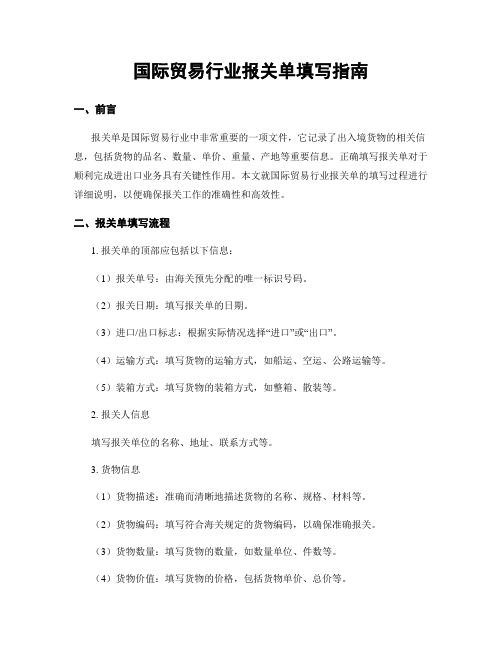 国际贸易行业报关单填写指南

一、前言

报关单是国际贸易行业中非常重要的一项文件，它记录了出入境货物的相关信息，包括货物的品名、数量、单价、重量、产地等重要信息。正确填写报关单对于顺利完成进出口业务具有关键性作用。本文就国际贸易行业报关单的填写过程进行详细说明，以便确保报关工作的准确性和高效性。

二、报关单填写流程

1. 报关单的顶部应包括以下信息：

（1）报关单号：由海关预先分配的唯一标识号码。

（2）报关日期：填写报关单的日期。

（3）进口/出口标志：根据实际情况选择“进口”或“出口”。

（4）运输方式：填写货物的运输方式，如船运、空运、公路运输等。

（5）装箱方式：填写货物的装箱方式，如整箱、散装等。

2. 报关人信息

填写报关单位的名称、地址、联系方式等。

3. 货物信息

（1）货物描述：准确而清晰地描述货物的名称、规格、材料等。

（2）货物编码：填写符合海关规定的货物编码，以确保准确报关。

（3）货物数量：填写货物的数量，如数量单位、件数等。

（4）货物价值：填写货物的价格，包括货物单价、总价等。